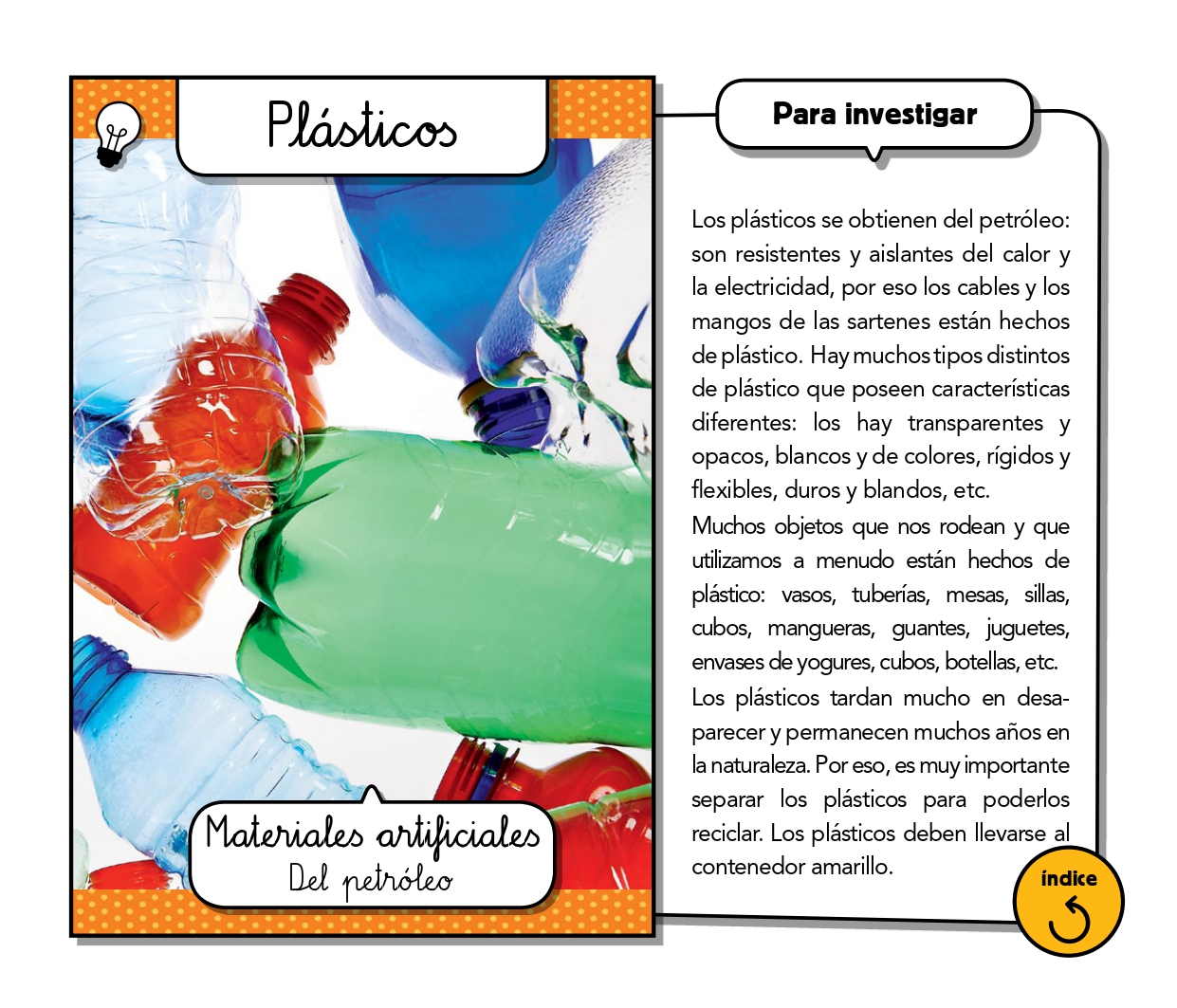 Plásticos

Materiales artificiales
Del petróleo

Para investigar

Los plásticos se obtienen del petróleo: son resistentes y aislantes del calor y la electricidad, por eso los cables y los mangos de las sartenes están hechos de plástico. Hay muchos tipos distintos de plástico que poseen características diferentes: los hay transparentes y opacos, blancos y de colores, rígidos y flexibles, duros y blandos, etc.
Muchos objetos que nos rodean y que utilizamos a menudo están hechos de plástico: vasos, tuberías, mesas, sillas, cubos, mangueras, guantes, juguetes, envases de yogures, cubos, botellas, etc.
Los plásticos tardan mucho en desaparecer y permanecen muchos años en la naturaleza. Por eso, es muy importante separar los plásticos para poderlos reciclar. Los plásticos deben llevarse al contenedor amarillo.

índice